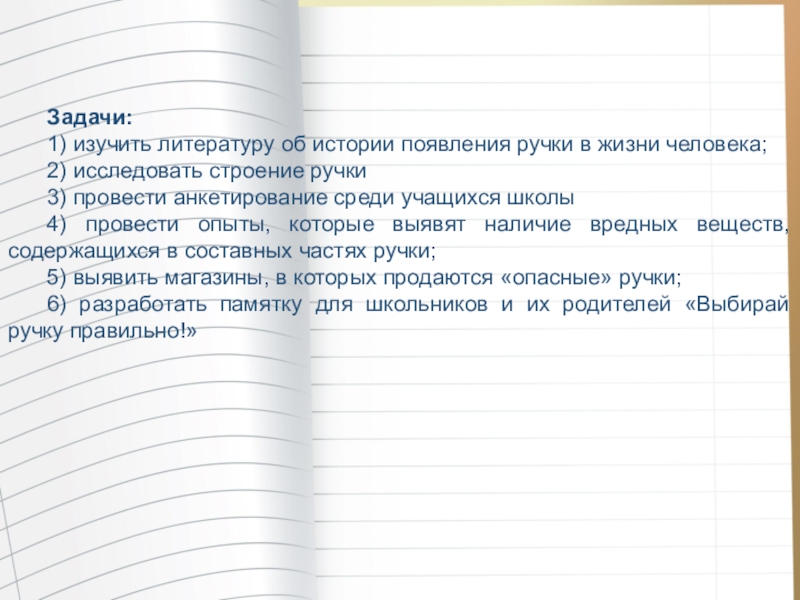 Задачи:

1) изучить литературу об истории появления ручки в жизни человека;

2) исследовать строение ручки

3) провести анкетирование среди учащихся школы

4) провести опыты, которые выявят наличие вредных веществ, содержащихся в составных частях ручки;

5) выявить магазины, в которых продаются «опасные» ручки;

6) разработать памятку для школьников и их родителей «Выбирай ручку правильно!»